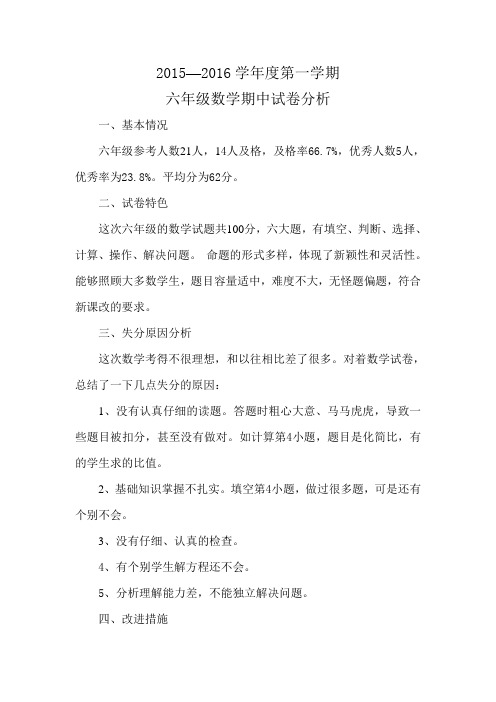 2015—2016 学年度第一学期

六年级数学期中试卷分析

一、基本情况

六年级参考人数21人，14人及格，及格率66.7%，优秀人数5人，优秀率为23.8%。平均分为62分。

二、试卷特色

这次六年级的数学试题共100分，六大题，有填空、判断、选择、计算、操作、解决问题。 命题的形式多样，体现了新颖性和灵活性。能够照顾大多数学生，题目容量适中，难度不大，无怪题偏题，符合新课改的要求。

三、失分原因分析

这次数学考得不很理想，和以往相比差了很多。对着数学试卷，总结了一下几点失分的原因：

1、没有认真仔细的读题。答题时粗心大意、马马虎虎，导致一些题目被扣分，甚至没有做对。如计算第4小题，题目是化简比，有的学生求的比值。

2、基础知识掌握不扎实。填空第4小题，做过很多题，可是还有个别不会。

3、没有仔细、认真的检查。

4、有个别学生解方程还不会。

5、分析理解能力差，不能独立解决问题。

四、改进措施